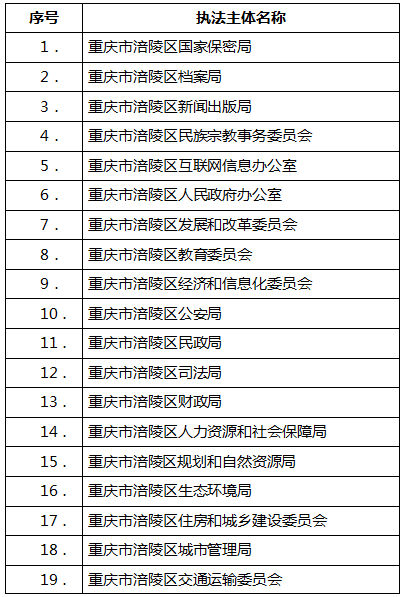 | 序号 | 执法主体名称 |
|---|---|
| 1． | 重庆市涪陵区国家保密局 |
| 2． | 重庆市涪陵区档案局 |
| 3． | 重庆市涪陵区新闻出版局 |
| 4． | 重庆市涪陵区民族宗教事务委员会 |
| 5． | 重庆市涪陵区互联网信息办公室 |
| 6． | 重庆市涪陵区人民政府办公室 |
| 7． | 重庆市涪陵区发展和改革委员会 |
| 8． | 重庆市涪陵区教育委员会 |
| 9． | 重庆市涪陵区经济和信息化委员会 |
| 10． | 重庆市涪陵区公安局 |
| 11． | 重庆市涪陵区民政局 |
| 12． | 重庆市涪陵区司法局 |
| 13． | 重庆市涪陵区财政局 |
| 14． | 重庆市涪陵区人力资源和社会保障局 |
| 15． | 重庆市涪陵区规划和自然资源局 |
| 16． | 重庆市涪陵区生态环境局 |
| 17． | 重庆市涪陵区住房和城乡建设委员会 |
| 18． | 重庆市涪陵区城市管理局 |
| 19． | 重庆市涪陵区交通运输委员会 |